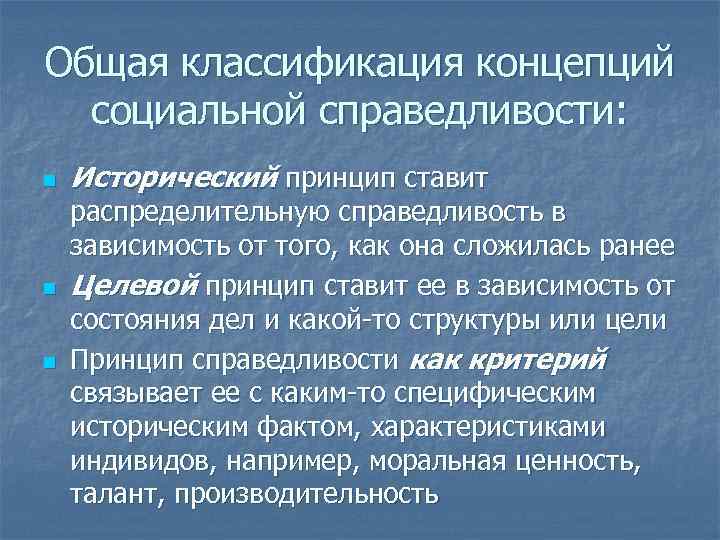 Общая классификация концепций социальной справедливости:

• Исторический принцип ставит распределительную справедливость в зависимость от того, как она сложилась ранее

• Целевой принцип ставит ее в зависимость от состояния дел и какой-то структуры или цели

• Принцип справедливости как критерий связывает ее с каким-то специфическим историческим фактом, характеристиками индивидов, например, моральная ценность, талант, производительность